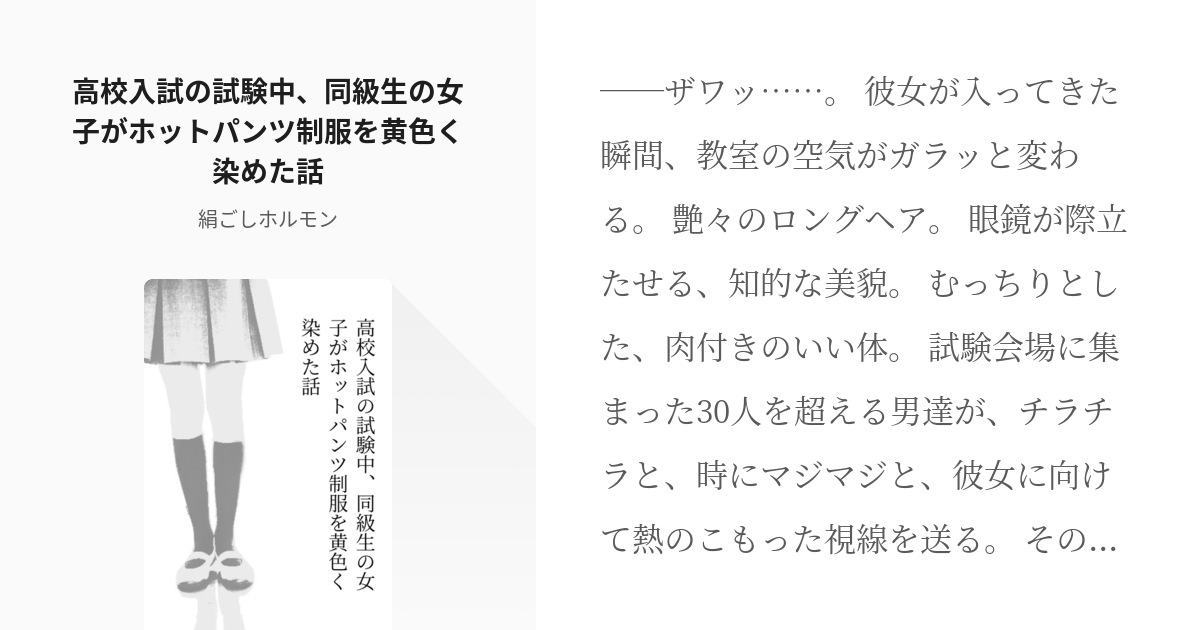 高校入試の試験中、同級生の女子がホットパンツ制服を黄色く染めた話

絹ごしホルモン

高校入試の試験中、同級生の女子がホットパンツ制服を黄色く染めた話

──ザワッ……。 彼女が入ってきた瞬間、教室の空気がガラッと変わる。 艶々のロングヘア。 眼鏡が際立たせる、知的な美貌。 むっちりとした、肉付きのいい体。 試験会場に集まった30人を超える男達が、チラチラと、時にマジマジと、彼女に向けて熱のこもった視線を送る。 その…